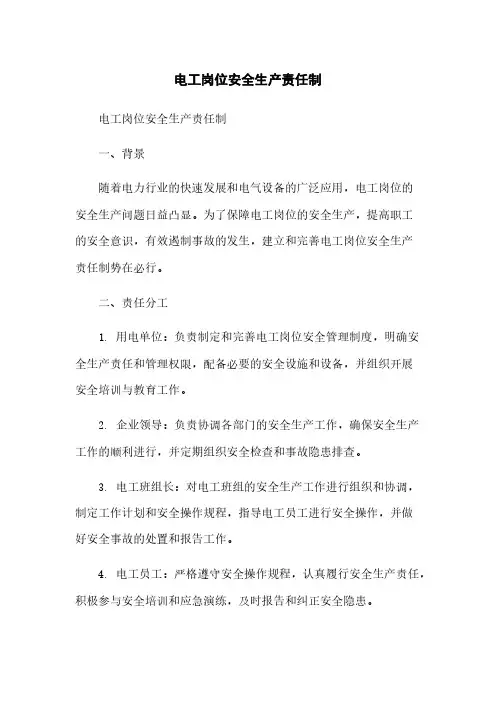 电工岗位安全生产责任制

电工岗位安全生产责任制

一、背景

随着电力行业的快速发展和电气设备的广泛应用，电工岗位的安全生产问题日益凸显。为了保障电工岗位的安全生产，提高职工的安全意识，有效遏制事故的发生，建立和完善电工岗位安全生产责任制势在必行。

二、责任分工

1. 用电单位：负责制定和完善电工岗位安全管理制度，明确安全生产责任和管理权限，配备必要的安全设施和设备，并组织开展安全培训与教育工作。

2. 企业领导：负责协调各部门的安全生产工作，确保安全生产工作的顺利进行，并定期组织安全检查和事故隐患排查。

3. 电工班组长：对电工班组的安全生产工作进行组织和协调，制定工作计划和安全操作规程，指导电工员工进行安全操作，并做好安全事故的处置和报告工作。

4. 电工员工：严格遵守安全操作规程，认真履行安全生产责任，积极参与安全培训和应急演练，及时报告和纠正安全隐患。